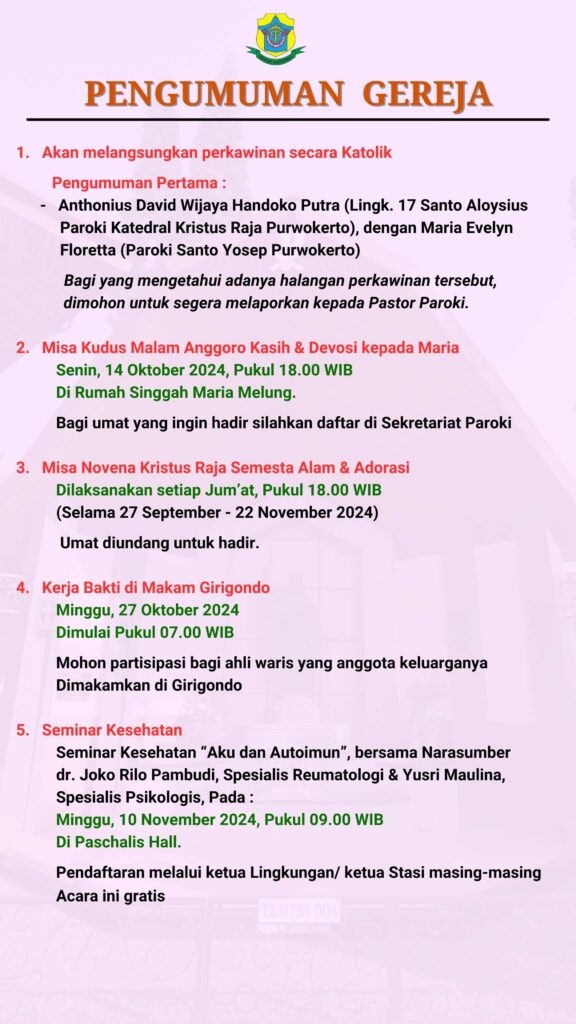 PENGUMUMAN GEREJA

1. Akan melangsungkan perkawinan secara Katolik

Pengumuman Pertama :

- Anthonius David Wijaya Handoko Putra (Lingk. 17 Santo Aloysius Paroki Katedral Kristus Raja Purwokerto), dengan Maria Evelyn Floretta (Paroki Santo Yosep Purwokerto)

Bagi yang mengetahui adanya halangan perkawinan tersebut, dimohon untuk segera melaporkan kepada Pastor Paroki.

2. Misa Kudus Malam Anggoro Kasih & Devosi kepada Maria
Senin, 14 Oktober 2024, Pukul 18.00 WIB
Di Rumah Singgah Maria Melung.

Bagi umat yang ingin hadir silahkan daftar di Sekretariat Paroki

3. Misa Novena Kristus Raja Semesta Alam & Adorasi
Dilaksanakan setiap Jum'at, Pukul 18.00 WIB
(Selama 27 September - 22 November 2024)

Umat diundang untuk hadir.

4. Kerja Bakti di Makam Girigondo
Minggu, 27 Oktober 2024
Dimulai Pukul 07.00 WIB

Mohon partisipasi bagi ahli waris yang anggota keluarganya Dimakamkan di Girigondo

5. Seminar Kesehatan
Seminar Kesehatan "Aku dan Autoimun", bersama Narasumber dr. Joko Rilo Pambudi, Spesialis Reumatologi & Yusri Maulina, Spesialis Psikologis, Pada :
Minggu, 10 November 2024, Pukul 09.00 WIB
Di Paschalis Hall.

Pendaftaran melalui ketua Lingkungan/ ketua Stasi masing-masing Acara ini gratis